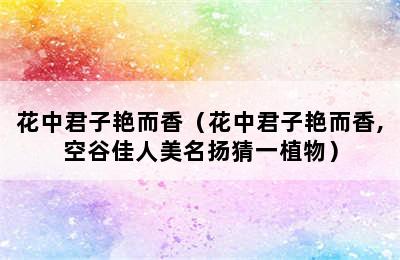 花中君子艳而香（花中君子艳而香，空谷佳人美名扬猜一植物）